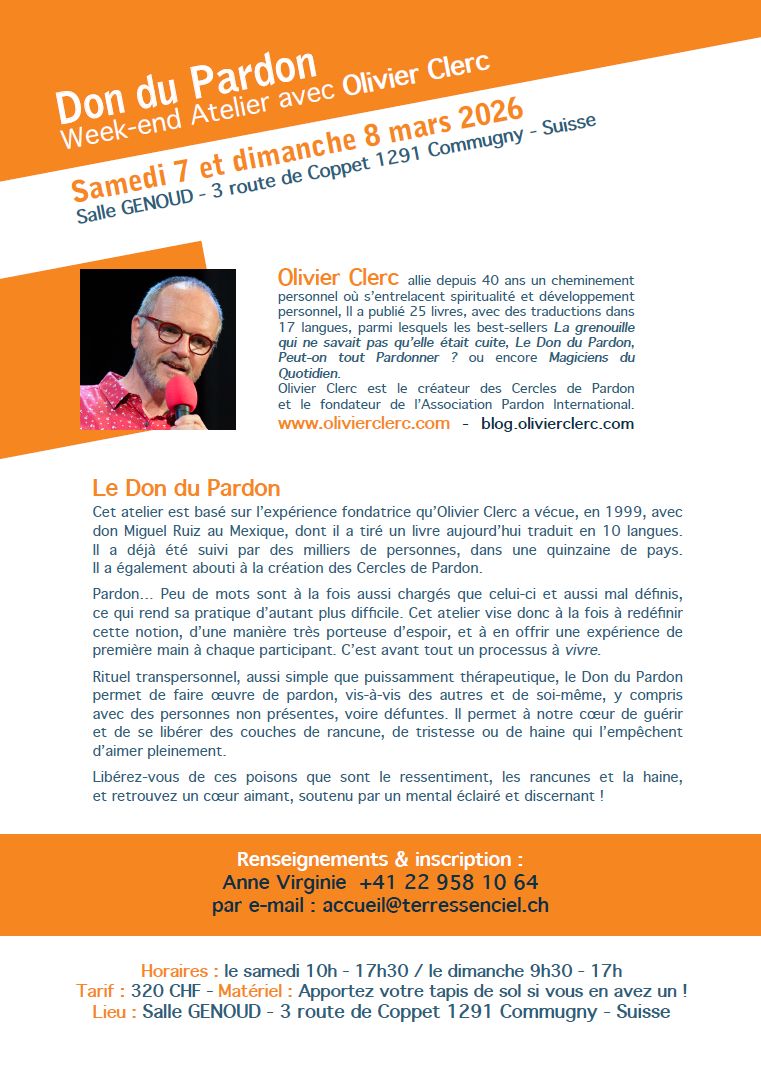 Don du Pardon
Week-end Atelier avec Olivier Clerc
Samedi 7 et dimanche 8 mars 2026
Salle GENOUD - 3 route de Coppet 1291 Commugny - Suisse

Olivier Clerc allie depuis 40 ans un cheminement personnel où s'entrelacent spiritualité et développement personnel, Il a publié 25 livres, avec des traductions dans 17 langues, parmi lesquels les best-sellers La grenouille qui ne savait pas qu'elle était cuite, Le Don du Pardon, Peut-on tout Pardonner ? ou encore Magiciens du Quotidien.
Olivier Clerc est le créateur des Cercles de Pardon et le fondateur de l'Association Pardon International.
www.olivierclerc.com - blog.olivierclerc.com

Le Don du Pardon
Cet atelier est basé sur l'expérience fondatrice qu'Olivier Clerc a vécue, en 1999, avec don Miguel Ruiz au Mexique, dont il a tiré un livre aujourd'hui traduit en 10 langues. Il a déjà été suivi par des milliers de personnes, dans une quinzaine de pays. Il a également abouti à la création des Cercles de Pardon.

Pardon... Peu de mots sont à la fois aussi chargés que celui-ci et aussi mal définis, ce qui rend sa pratique d'autant plus difficile. Cet atelier vise donc à la fois à redéfinir cette notion, d'une manière très porteuse d'espoir, et à en offrir une expérience de première main à chaque participant. C'est avant tout un processus à vivre.

Rituel transpersonnel, aussi simple que puissamment thérapeutique, le Don du Pardon permet de faire œuvre de pardon, vis-à-vis des autres et de soi-même, y compris avec des personnes non présentes, voire défuntes. Il permet à notre cœur de guérir et de se libérer des couches de rancune, de tristesse ou de haine qui l'empêchent d'aimer pleinement.

Libérez-vous de ces poisons que sont le ressentiment, les rancunes et la haine, et retrouvez un cœur aimant, soutenu par un mental éclairé et discernant !

Renseignements & inscription :
Anne Virginie +41 22 958 10 64
par e-mail : accueil@terressenciel.ch

Horaires : le samedi 10h - 17h30 / le dimanche 9h30 - 17h
Tarif : 320 CHF - Matériel : Apportez votre tapis de sol si vous en avez un !
Lieu : Salle GENOUD - 3 route de Coppet 1291 Commugny - Suisse